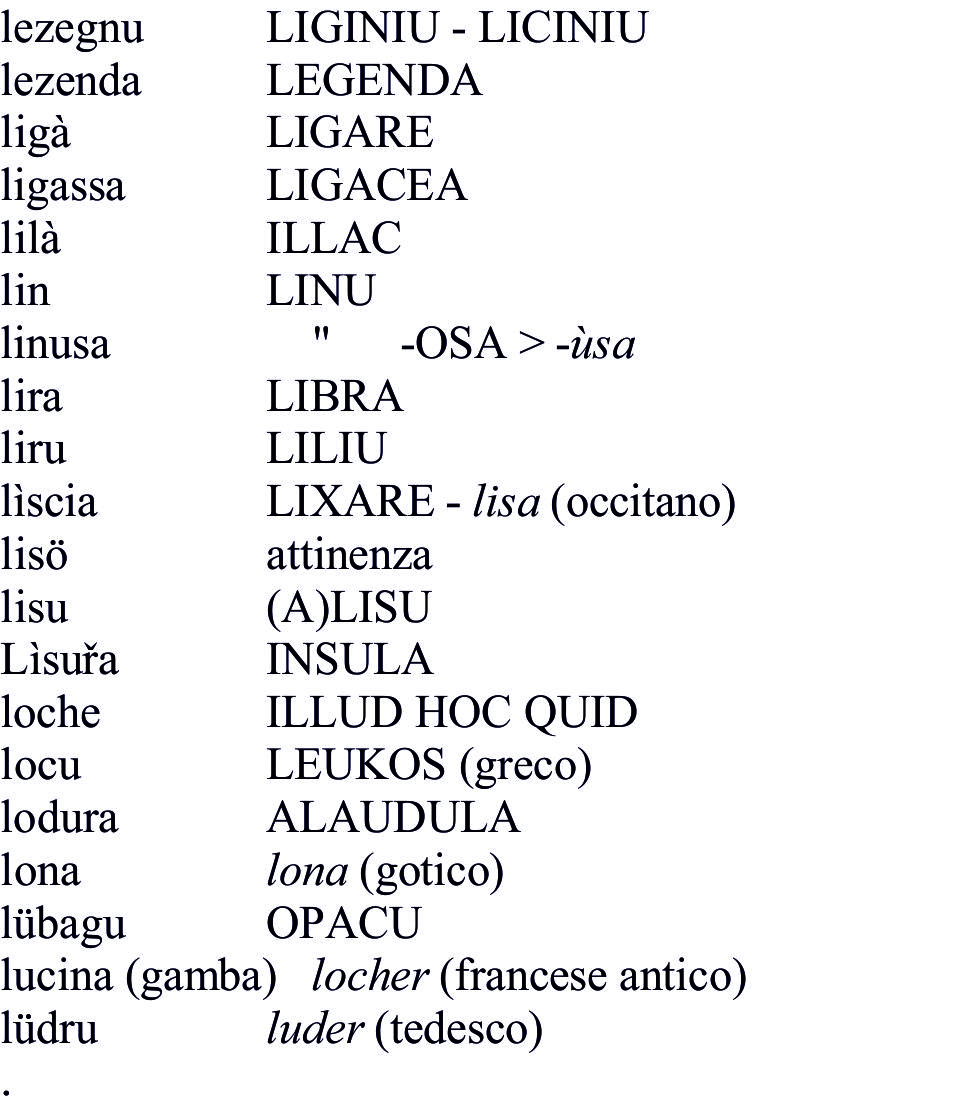 | | |
|---|---|
| lezegnu | LIGINIU - LICINIU |
| lezenda | LEGENDA |
| ligà | LIGARE |
| ligassa | LIGACEA |
| lilà | ILLAC |
| lin | LINU |
| linusa | " -OSA > -ùsa |
| lira | LIBRA |
| liru | LILIU |
| lìscia | LIXARE - lisa (occitano) |
| lisö | attinenza |
| lisu | (A)LISU |
| Lìsuřa | INSULA |
| loche | ILLUD HOC QUID |
| locu | LEUKOS (greco) |
| lodura | ALAUDULA |
| lona | lona (gotico) |
| lübagu | OPACU |
| lucina (gamba) | locher (francese antico) |
| lüdru | luder (tedesco) |

.